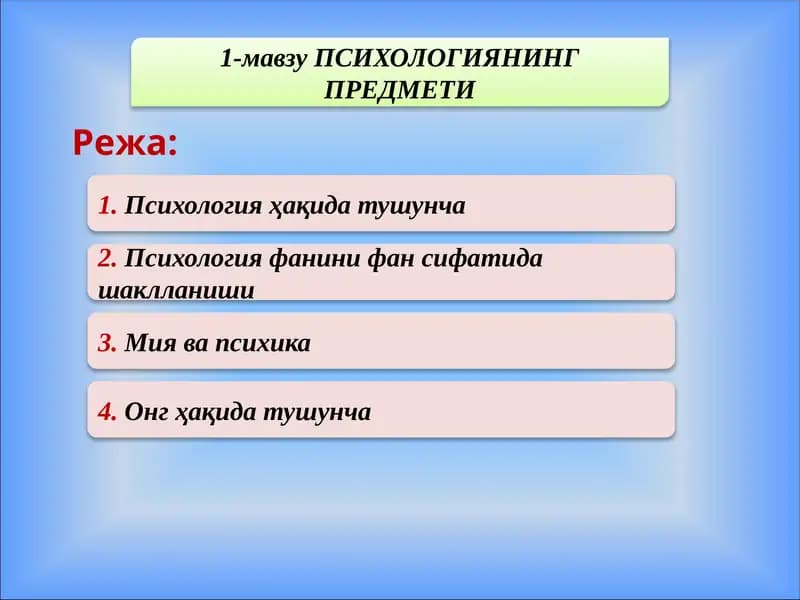 1-мавзу ПСИХОЛОГИЯНИНГ ПРЕДМЕТИ

Режа:

1. Психология ҳақида тушунча

2. Психология фанини фан сифатида шаклланиши

3. Мия ва психика

4. Онг ҳақида тушунча